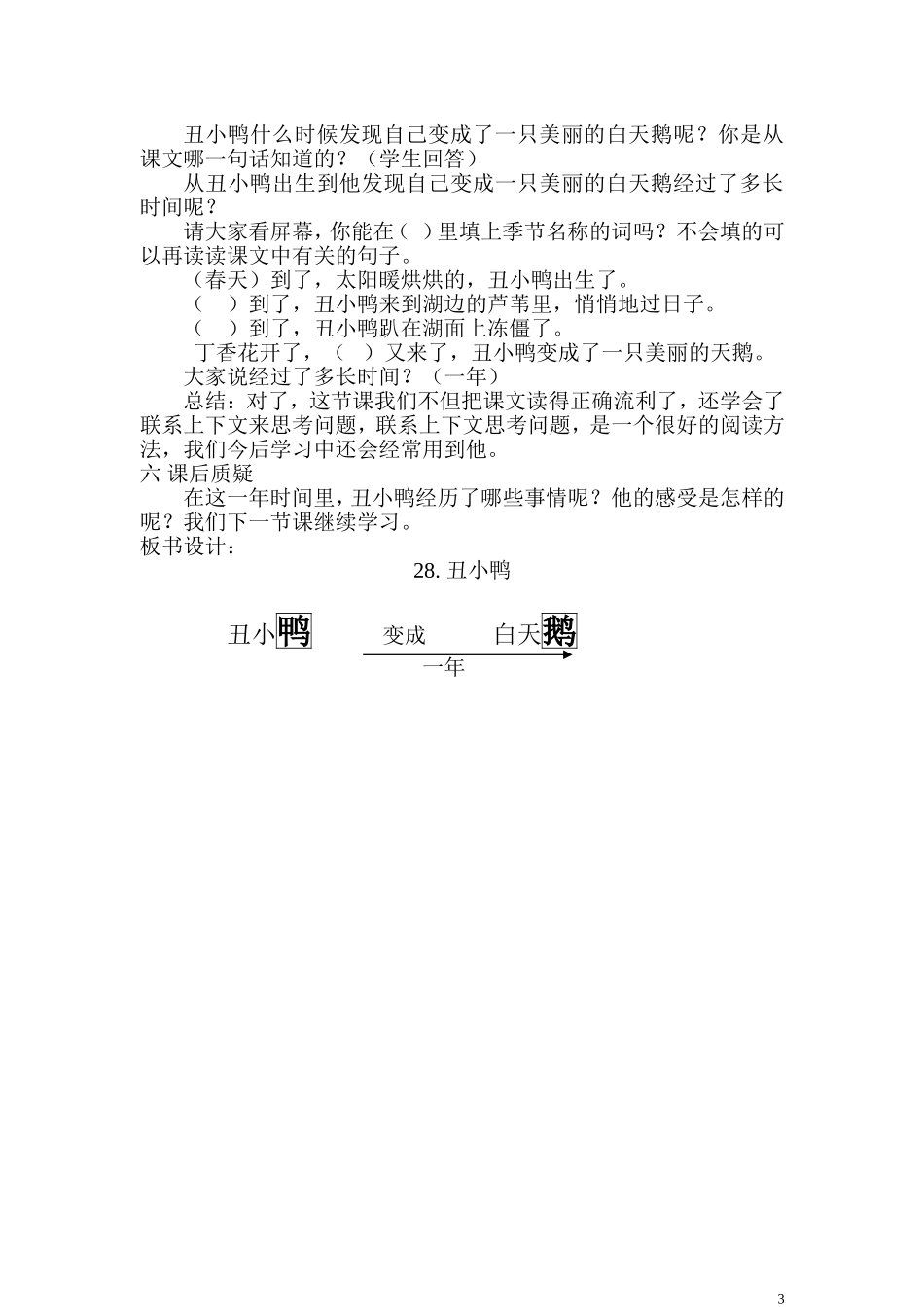 丑小鸭什么时候发现自己变成了一只美丽的白天鹅呢？你是从课文哪一句话知道的？（学生回答）

从丑小鸭出生到他发现自己变成一只美丽的白天鹅经过了多长时间呢？

请大家看屏幕，你能在（ ）里填上季节名称的词吗？不会填的可以再读读课文中有关的句子。

（春天）到了，太阳暖烘烘的，丑小鸭出生了。

（ ）到了，丑小鸭来到湖边的芦苇里，悄悄地过日子。

（ ）到了，丑小鸭趴在湖面上冻僵了。

丁香花开了，（ ）又来了，丑小鸭变成了一只美丽的天鹅。

大家说经过了多长时间？（一年）

总结：对了，这节课我们不但把课文读得正确流利了，还学会了联系上下文来思考问题，联系上下文思考问题，是一个很好的阅读方法，我们今后学习中还会经常用到他。

六 课后质疑

在这一年时间里，丑小鸭经历了哪些事情呢？他的感受是怎样的呢？我们下一节课继续学习。

板书设计：

28. 丑小鸭

丑小鸭 变成 白天鹅

一年

3